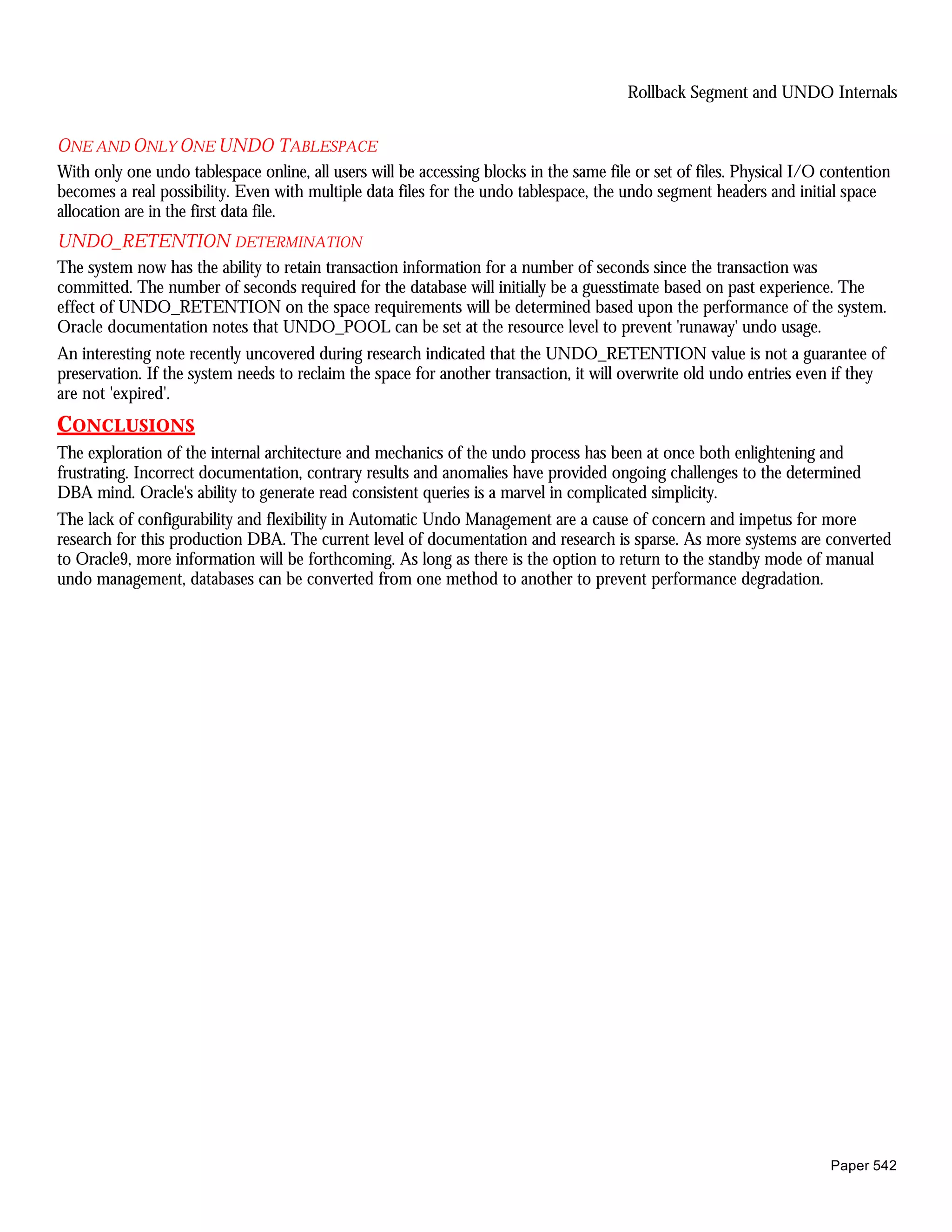 Rollback Segment and UNDO Internals

ONE AND ONLY ONE UNDO TABLESPACE

With only one undo tablespace online, all users will be accessing blocks in the same file or set of files. Physical I/O contention becomes a real possibility. Even with multiple data files for the undo tablespace, the undo segment headers and initial space allocation are in the first data file.

UNDO_RETENTION DETERMINATION

The system now has the ability to retain transaction information for a number of seconds since the transaction was committed. The number of seconds required for the database will initially be a guesstimate based on past experience. The effect of UNDO_RETENTION on the space requirements will be determined based upon the performance of the system. Oracle documentation notes that UNDO_POOL can be set at the resource level to prevent 'runaway' undo usage.

An interesting note recently uncovered during research indicated that the UNDO_RETENTION value is not a guarantee of preservation. If the system needs to reclaim the space for another transaction, it will overwrite old undo entries even if they are not 'expired'.

CONCLUSIONS

The exploration of the internal architecture and mechanics of the undo process has been at once both enlightening and frustrating. Incorrect documentation, contrary results and anomalies have provided ongoing challenges to the determined DBA mind. Oracle's ability to generate read consistent queries is a marvel in complicated simplicity.

The lack of configurability and flexibility in Automatic Undo Management are a cause of concern and impetus for more research for this production DBA. The current level of documentation and research is sparse. As more systems are converted to Oracle9, more information will be forthcoming. As long as there is the option to return to the standby mode of manual undo management, databases can be converted from one method to another to prevent performance degradation.

Paper 542